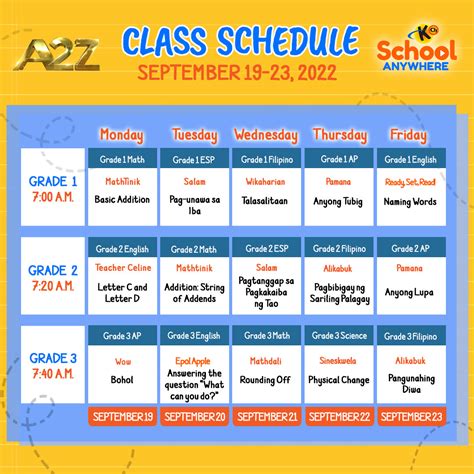 A2Z

CLASS SCHEDULE
SEPTEMBER 19-23, 2022

K School ANYWHERE

| | Monday | Tuesday | Wednesday | Thursday | Friday |
|---|---|---|---|---|---|
| GRADE 1 7:00 A.M. | Grade 1 Math MathTinik Basic Addition | Grade 1 ESP Salam Pag-unawa sa Iba | Grade 1 Filipino Wikaharian Talasalitaan | Grade 1 AP Pamana Anyong Tubig | Grade 1 English Ready, Set, Read Naming Words |
| GRADE 2 7:20 A.M. | Grade 2 English Teacher Celine Letter C and Letter D | Grade 2 Math Mathtinik Addition: String of Addends | Grade 2 ESP Salam Pagtanggap sa Pagkakaiba ng Tao | Grade 2 Filipino Alikabuk Pagbibigay ng Sariling Palagay | Grade 2 AP Pamana Anyong Lupa |
| GRADE 3 7:40 A.M. | Grade 3 AP Wow Bohol | Grade 3 English Epol Apple Answering the question "What can you do?" | Grade 3 Math Mathdali Rounding Off | Grade 3 Science Sineskwela Physical Change | Grade 3 Filipino Alikabuk Pangunahing Diwa |
| | SEPTEMBER 19 | SEPTEMBER 20 | SEPTEMBER 21 | SEPTEMBER 22 | SEPTEMBER 23 |